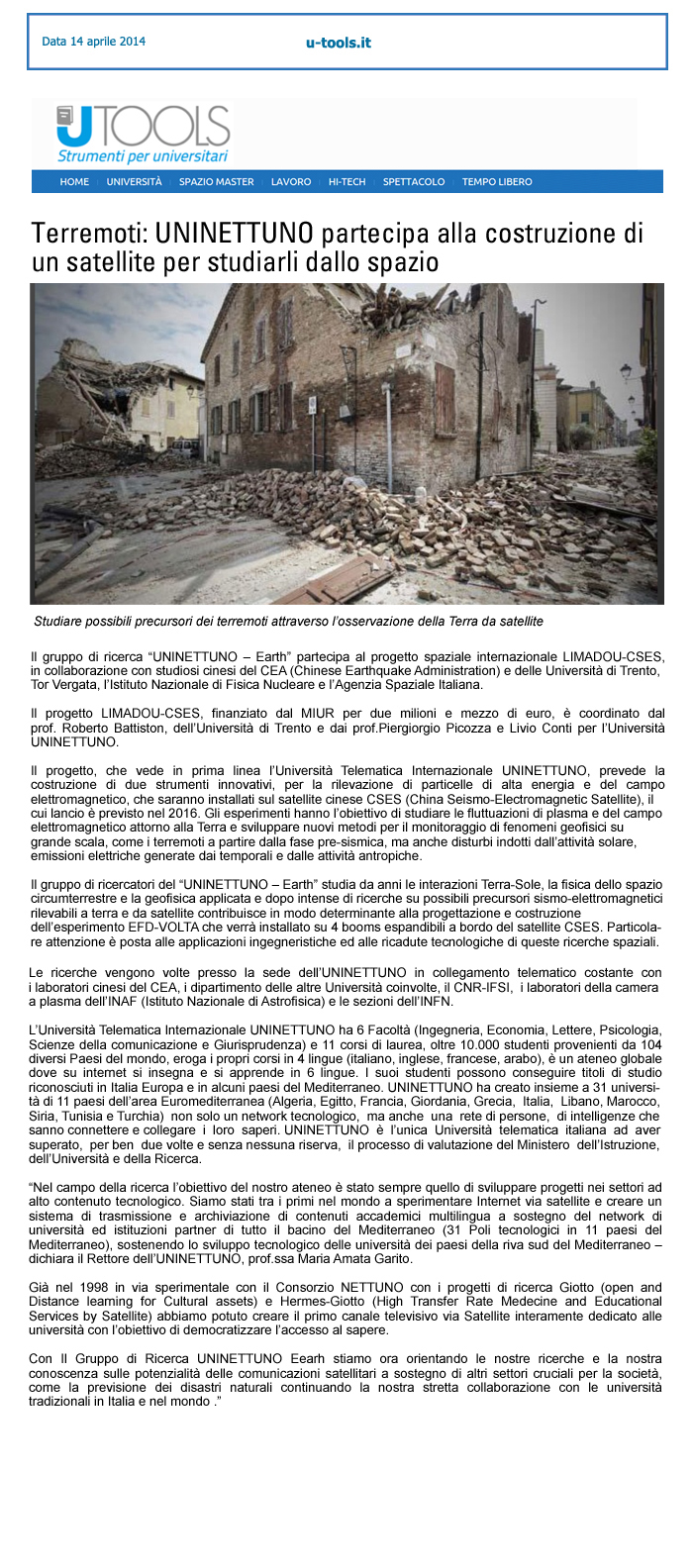 Data 14 aprile 2014

u-tools.it

UTOOLS
Strumenti per universitari

HOME | UNIVERSITÀ | SPAZIO MASTER | LAVORO | HI-TECH | SPETTACOLO | TEMPO LIBERO

Terremoti: UNINETTUNO partecipa alla costruzione di un satellite per studiarli dallo spazio

Studiare possibili precursori dei terremoti attraverso l'osservazione della Terra da satellite

Il gruppo di ricerca "UNINETTUNO – Earth" partecipa al progetto spaziale internazionale LIMADOU-CSES, in collaborazione con studiosi cinesi del CEA (Chinese Earthquake Administration) e delle Università di Trento, Tor Vergata, l'Istituto Nazionale di Fisica Nucleare e l'Agenzia Spaziale Italiana.

Il progetto LIMADOU-CSES, finanziato dal MIUR per due milioni e mezzo di euro, è coordinato dal prof. Roberto Battiston, dell'Università di Trento e dai prof.Piergiorgio Picozza e Livio Conti per l'Università UNINETTUNO.

Il progetto, che vede in prima linea l'Università Telematica Internazionale UNINETTUNO, prevede la costruzione di due strumenti innovativi, per la rilevazione di particelle di alta energia e del campo elettromagnetico, che saranno installati sul satellite cinese CSES (China Seismo-Electromagnetic Satellite), il cui lancio è previsto nel 2016. Gli esperimenti hanno l'obiettivo di studiare le fluttuazioni di plasma e del campo elettromagnetico attorno alla Terra e sviluppare nuovi metodi per il monitoraggio di fenomeni geofisici su grande scala, come i terremoti a partire dalla fase pre-sismica, ma anche disturbi indotti dall'attività solare, emissioni elettriche generate dai temporali e dalle attività antropiche.

Il gruppo di ricercatori del "UNINETTUNO – Earth" studia da anni le interazioni Terra-Sole, la fisica dello spazio circumterrestre e la geofisica applicata e dopo intense di ricerche su possibili precursori sismo-elettromagnetici rilevabili a terra e da satellite contribuisce in modo determinante alla progettazione e costruzione dell'esperimento EFD-VOLTA che verrà installato su 4 booms espandibili a bordo del satellite CSES. Particolare attenzione è posta alle applicazioni ingegneristiche ed alle ricadute tecnologiche di queste ricerche spaziali.

Le ricerche vengono volte presso la sede dell'UNINETTUNO in collegamento telematico costante con i laboratori cinesi del CEA, i dipartimento delle altre Università coinvolte, il CNR-IFSI, i laboratori della camera a plasma dell'INAF (Istituto Nazionale di Astrofisica) e le sezioni dell'INFN.

L'Università Telematica Internazionale UNINETTUNO ha 6 Facoltà (Ingegneria, Economia, Lettere, Psicologia, Scienze della comunicazione e Giurisprudenza) e 11 corsi di laurea, oltre 10.000 studenti provenienti da 104 diversi Paesi del mondo, eroga i propri corsi in 4 lingue (italiano, inglese, francese, arabo), è un ateneo globale dove su internet si insegna e si apprende in 6 lingue. I suoi studenti possono conseguire titoli di studio riconosciuti in Italia Europa e in alcuni paesi del Mediterraneo. UNINETTUNO ha creato insieme a 31 università di 11 paesi dell'area Euromediterranea (Algeria, Egitto, Francia, Giordania, Grecia, Italia, Libano, Marocco, Siria, Tunisia e Turchia) non solo un network tecnologico, ma anche una rete di persone, di intelligenze che sanno connettere e collegare i loro saperi. UNINETTUNO è l'unica Università telematica italiana ad aver superato, per ben due volte e senza nessuna riserva, il processo di valutazione del Ministero dell'Istruzione, dell'Università e della Ricerca.

"Nel campo della ricerca l'obiettivo del nostro ateneo è stato sempre quello di sviluppare progetti nei settori ad alto contenuto tecnologico. Siamo stati tra i primi nel mondo a sperimentare Internet via satellite e creare un sistema di trasmissione e archiviazione di contenuti accademici multilingua a sostegno del network di università ed istituzioni partner di tutto il bacino del Mediterraneo (31 Poli tecnologici in 11 paesi del Mediterraneo), sostenendo lo sviluppo tecnologico delle università dei paesi della riva sud del Mediterraneo – dichiara il Rettore dell'UNINETTUNO, prof.ssa Maria Amata Garito.

Già nel 1998 in via sperimentale con il Consorzio NETTUNO con i progetti di ricerca Giotto (open and Distance learning for Cultural assets) e Hermes-Giotto (High Transfer Rate Medecine and Educational Services by Satellite) abbiamo potuto creare il primo canale televisivo via Satellite interamente dedicato alle università con l'obiettivo di democratizzare l'accesso al sapere.

Con Il Gruppo di Ricerca UNINETTUNO Eearh stiamo ora orientando le nostre ricerche e la nostra conoscenza sulle potenzialità delle comunicazioni satellitari a sostegno di altri settori cruciali per la società, come la previsione dei disastri naturali continuando la nostra stretta collaborazione con le università tradizionali in Italia e nel mondo ."